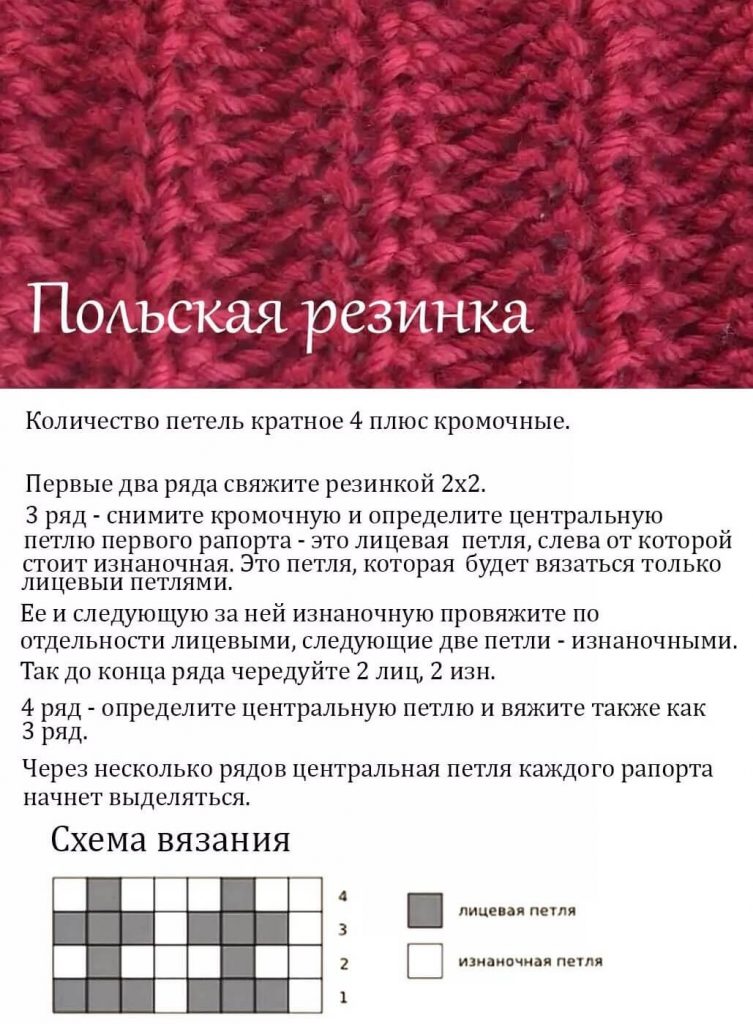 Польская резинка

Количество петель кратное 4 плюс кромочные.

Первые два ряда свяжите резинкой 2х2.
3 ряд - снимите кромочную и определите центральную петлю первого рапорта - это лицевая петля, слева от которой стоит изнаночная. Это петля, которая будет вязаться только лицевыи петлями.
Ее и следующую за ней изнаночную провяжите по отдельности лицевыми, следующие две петли - изнаночными.
Так до конца ряда чередуйте 2 лиц, 2 изн.
4 ряд - определите центральную петлю и вяжите также как 3 ряд.
Через несколько рядов центральная петля каждого рапорта начнет выделяться.

Схема вязания

4
3
2
1

лицевая петля
изнаночная петля